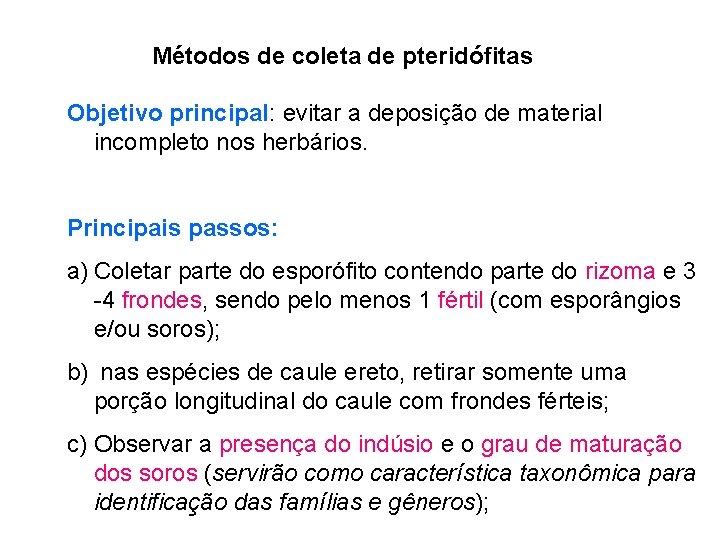 Métodos de coleta de pteridófitas

Objetivo principal: evitar a deposição de material incompleto nos herbários.

Principais passos:

a) Coletar parte do esporófito contendo parte do rizoma e 3 -4 frondes, sendo pelo menos 1 fértil (com esporângios e/ou soros);

b) nas espécies de caule ereto, retirar somente uma porção longitudinal do caule com frondes férteis;

c) Observar a presença do indúsio e o grau de maturação dos soros (servirão como característica taxonômica para identificação das famílias e gêneros);